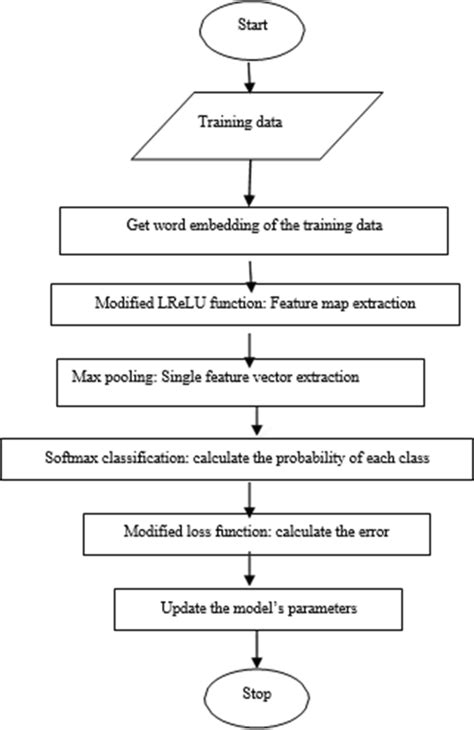 Start

Training data

Get word embedding of the training data

Modified LReLU function: Feature map extraction

Max pooling: Single feature vector extraction

Softmax classification: calculate the probability of each class

Modified loss function: calculate the error

Update the model's parameters

Stop